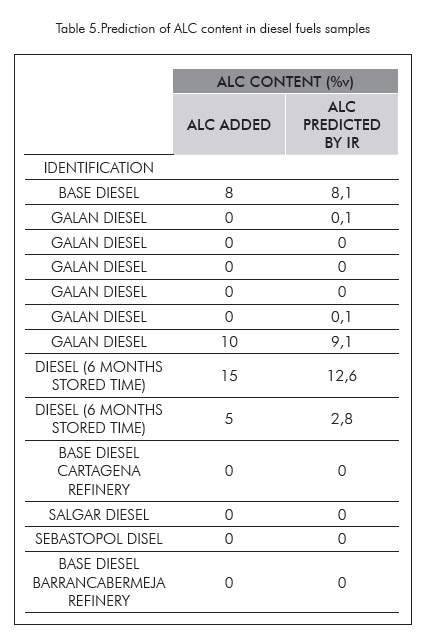 Table 5.Prediction of ALC content in diesel fuels samples

| | ALC CONTENT (%v) | |
|---|---|---|
| | ALC ADDED | ALC PREDICTED BY IR |
| IDENTIFICATION | | |
| BASE DIESEL | 8 | 8,1 |
| GALAN DIESEL | 0 | 0,1 |
| GALAN DIESEL | 0 | 0 |
| GALAN DIESEL | 0 | 0 |
| GALAN DIESEL | 0 | 0 |
| GALAN DIESEL | 0 | 0,1 |
| GALAN DIESEL | 10 | 9,1 |
| DIESEL (6 MONTHS STORED TIME) | 15 | 12,6 |
| DIESEL (6 MONTHS STORED TIME) | 5 | 2,8 |
| BASE DIESEL CARTAGENA REFINERY | 0 | 0 |
| SALGAR DIESEL | 0 | 0 |
| SEBASTOPOL DISEL | 0 | 0 |
| BASE DIESEL BARRANCABERMEJA REFINERY | 0 | 0 |